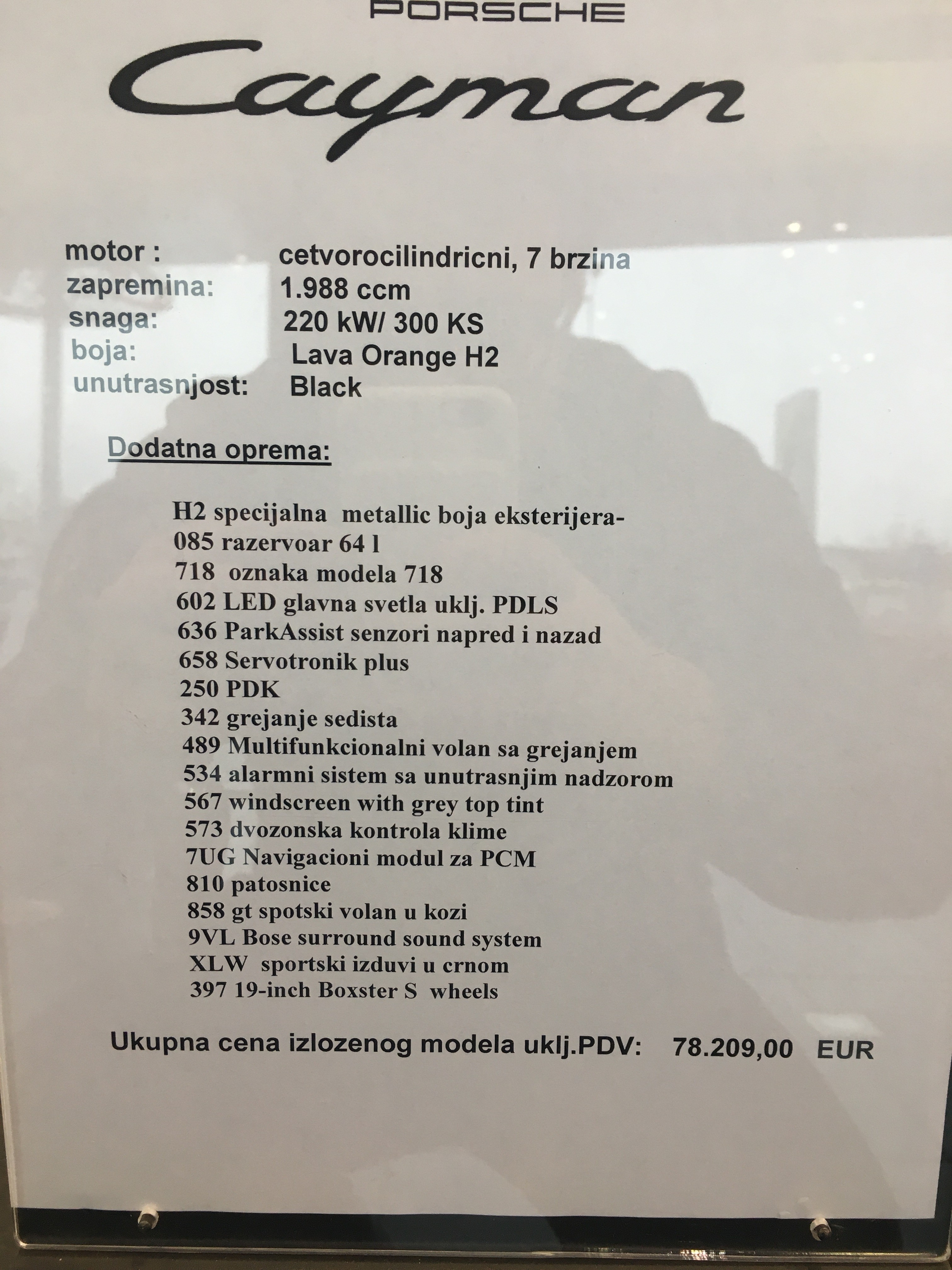 PORSCHE

Cayman

motor : cetvorocilindricni, 7 brzina
zapremina: 1.988 ccm
snaga: 220 kW/ 300 KS
boja: Lava Orange H2
unutrasnjost: Black

Dodatna oprema:

H2 specijalna metallic boja eksterijera-
085 razervoar 64 l
718 oznaka modela 718
602 LED glavna svetla uklj. PDLS
636 ParkAssist senzori napred i nazad
658 Servotronik plus
250 PDK
342 grejanje sedista
489 Multifunkcionalni volan sa grejanjem
534 alarmni sistem sa unutrasnjim nadzorom
567 windscreen with grey top tint
573 dvozonska kontrola klime
7UG Navigacioni modul za PCM
810 patosnice
858 gt spotski volan u kozi
9VL Bose surround sound system
XLW sportski izduvi u crnom
397 19-inch Boxster S wheels

Ukupna cena izlozenog modela uklj.PDV: 78.209,00 EUR